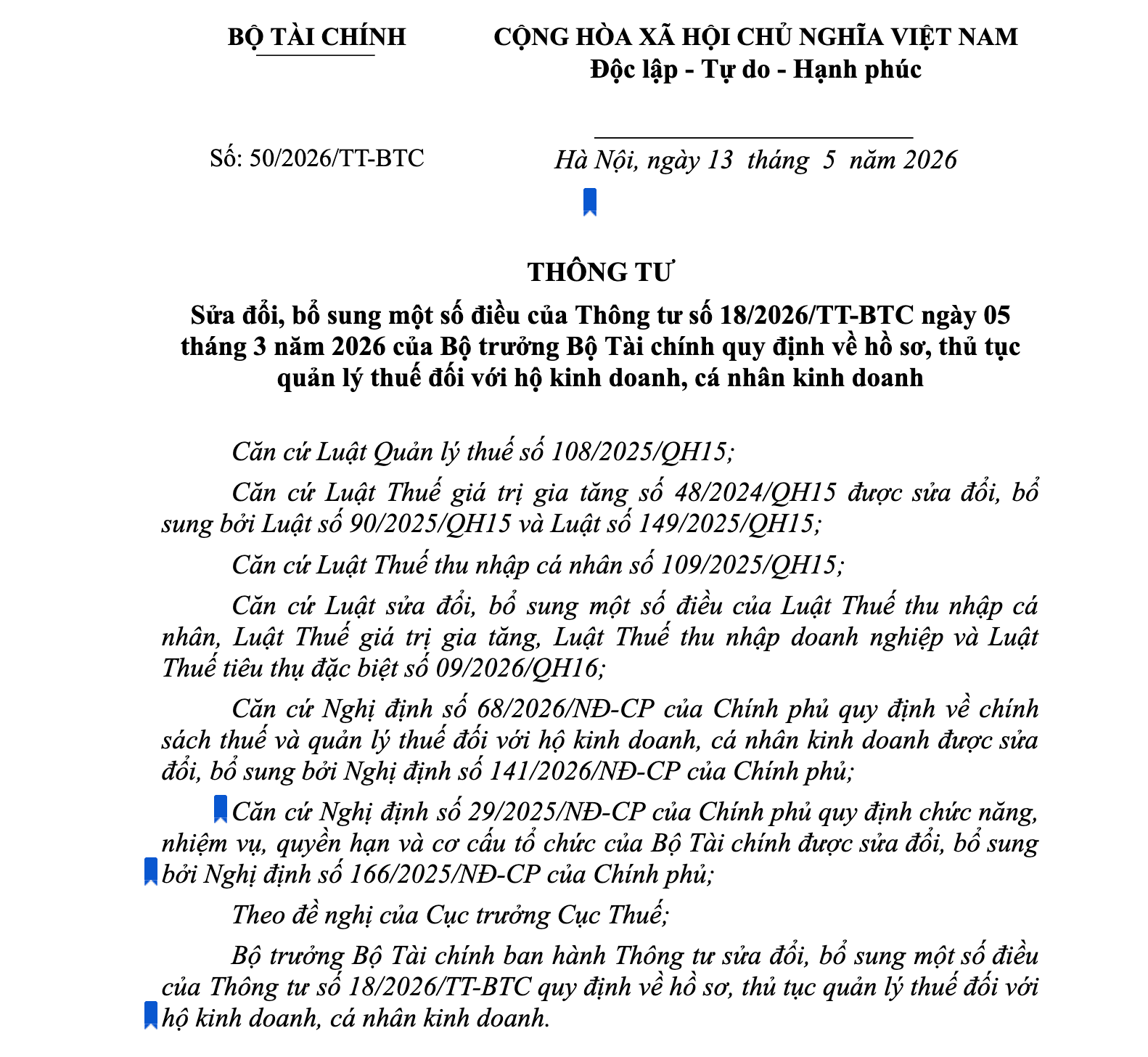 BỘ TÀI CHÍNH

CỘNG HÒA XÃ HỘI CHỦ NGHĨA VIỆT NAM
Độc lập - Tự do - Hạnh phúc

Số: 50/2026/TT-BTC

Hà Nội, ngày 13 tháng 5 năm 2026

THÔNG TƯ
Sửa đổi, bổ sung một số điều của Thông tư số 18/2026/TT-BTC ngày 05 tháng 3 năm 2026 của Bộ trưởng Bộ Tài chính quy định về hồ sơ, thủ tục quản lý thuế đối với hộ kinh doanh, cá nhân kinh doanh

Căn cứ Luật Quản lý thuế số 108/2025/QH15;

Căn cứ Luật Thuế giá trị gia tăng số 48/2024/QH15 được sửa đổi, bổ sung bởi Luật số 90/2025/QH15 và Luật số 149/2025/QH15;

Căn cứ Luật Thuế thu nhập cá nhân số 109/2025/QH15;

Căn cứ Luật sửa đổi, bổ sung một số điều của Luật Thuế thu nhập cá nhân, Luật Thuế giá trị gia tăng, Luật Thuế thu nhập doanh nghiệp và Luật Thuế tiêu thụ đặc biệt số 09/2026/QH16;

Căn cứ Nghị định số 68/2026/NĐ-CP của Chính phủ quy định về chính sách thuế và quản lý thuế đối với hộ kinh doanh, cá nhân kinh doanh được sửa đổi, bổ sung bởi Nghị định số 141/2026/NĐ-CP của Chính phủ;

Căn cứ Nghị định số 29/2025/NĐ-CP của Chính phủ quy định chức năng, nhiệm vụ, quyền hạn và cơ cấu tổ chức của Bộ Tài chính được sửa đổi, bổ sung bởi Nghị định số 166/2025/NĐ-CP của Chính phủ;

Theo đề nghị của Cục trưởng Cục Thuế;

Bộ trưởng Bộ Tài chính ban hành Thông tư sửa đổi, bổ sung một số điều của Thông tư số 18/2026/TT-BTC quy định về hồ sơ, thủ tục quản lý thuế đối với hộ kinh doanh, cá nhân kinh doanh.